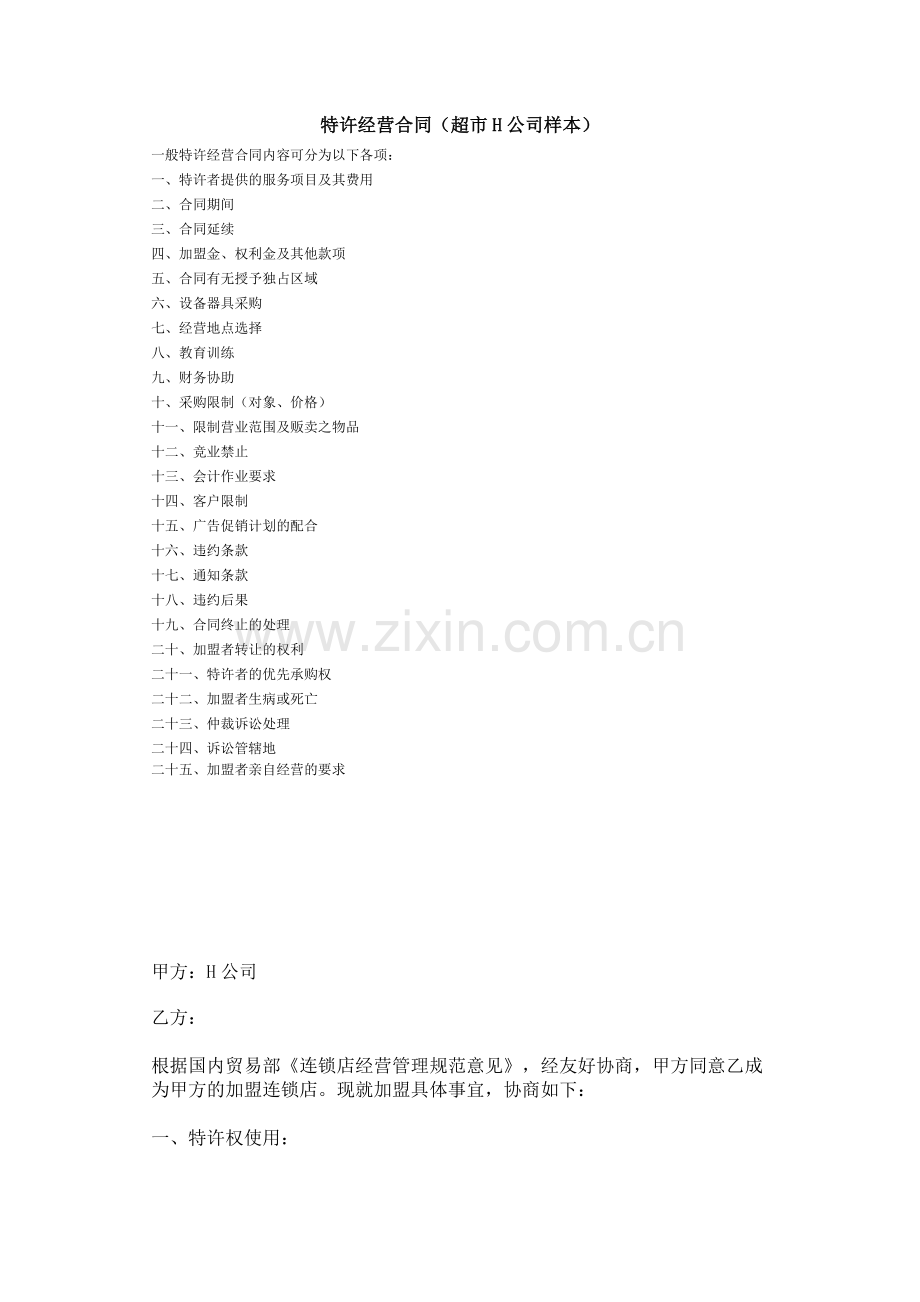 特许经营合同（超市H公司样本）

一般特许经营合同内容可分为以下各项：

一、特许者提供的服务项目及其费用
二、合同期间
三、合同延续
四、加盟金、权利金及其他款项
五、合同有无授予独占区域
六、设备器具采购
七、经营地点选择
八、教育训练
九、财务协助
十、采购限制（对象、价格）
十一、限制营业范围及贩卖之物品
十二、竞业禁止
十三、会计作业要求
十四、客户限制
十五、广告促销计划的配合
十六、违约条款
十七、通知条款
十八、违约后果
十九、合同终止的处理
二十、加盟者转让的权利
二十一、特许者的优先承购权
二十二、加盟者生病或死亡
二十三、仲裁诉讼处理
二十四、诉讼管辖地
二十五、加盟者亲自经营的要求

甲方：H公司

乙方：

根据国内贸易部《连锁店经营管理规范意见》，经友好协商，甲方同意乙成为甲方的加盟连锁店。现就加盟具体事宜，协商如下：

一、特许权使用：

www.zixin.com.cn